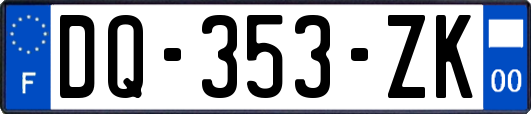 F
DQ-353-ZK
00